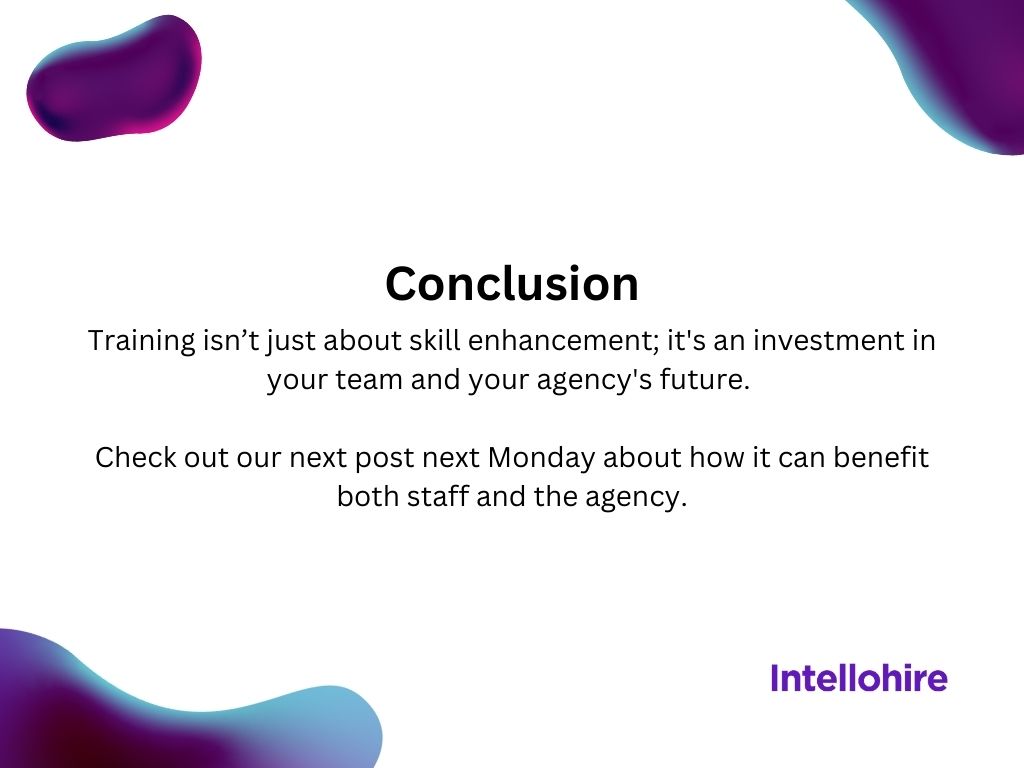 Conclusion

Training isn’t just about skill enhancement; it's an investment in your team and your agency's future.

Check out our next post next Monday about how it can benefit both staff and the agency.

Intellohire